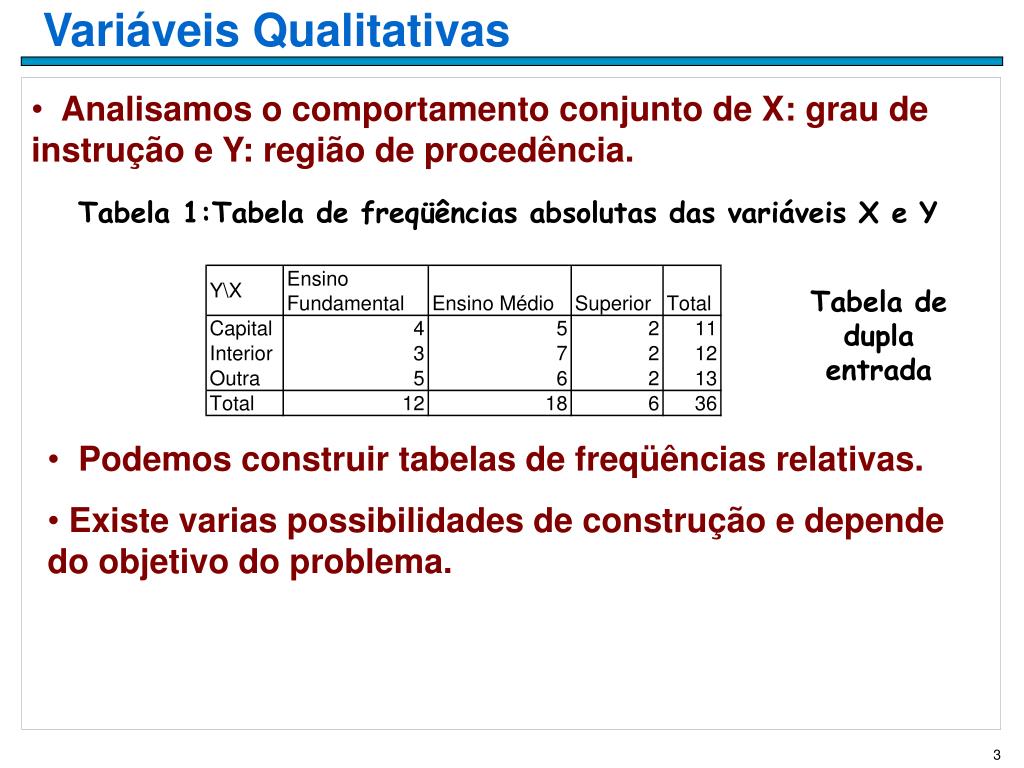 Variáveis Qualitativas

• Analisamos o comportamento conjunto de X: grau de instrução e Y: região de procedência.

Tabela 1:Tabela de freqüências absolutas das variáveis X e Y

| Y\X | Ensino Fundamental | Ensino Médio | Superior | Total |
|---|---|---|---|---|
| Capital | 4 | 5 | 2 | 11 |
| Interior | 3 | 7 | 2 | 12 |
| Outra | 5 | 6 | 2 | 13 |
| Total | 12 | 18 | 6 | 36 |

Tabela de dupla entrada

• Podemos construir tabelas de freqüências relativas.

• Existe varias possibilidades de construção e depende do objetivo do problema.

3